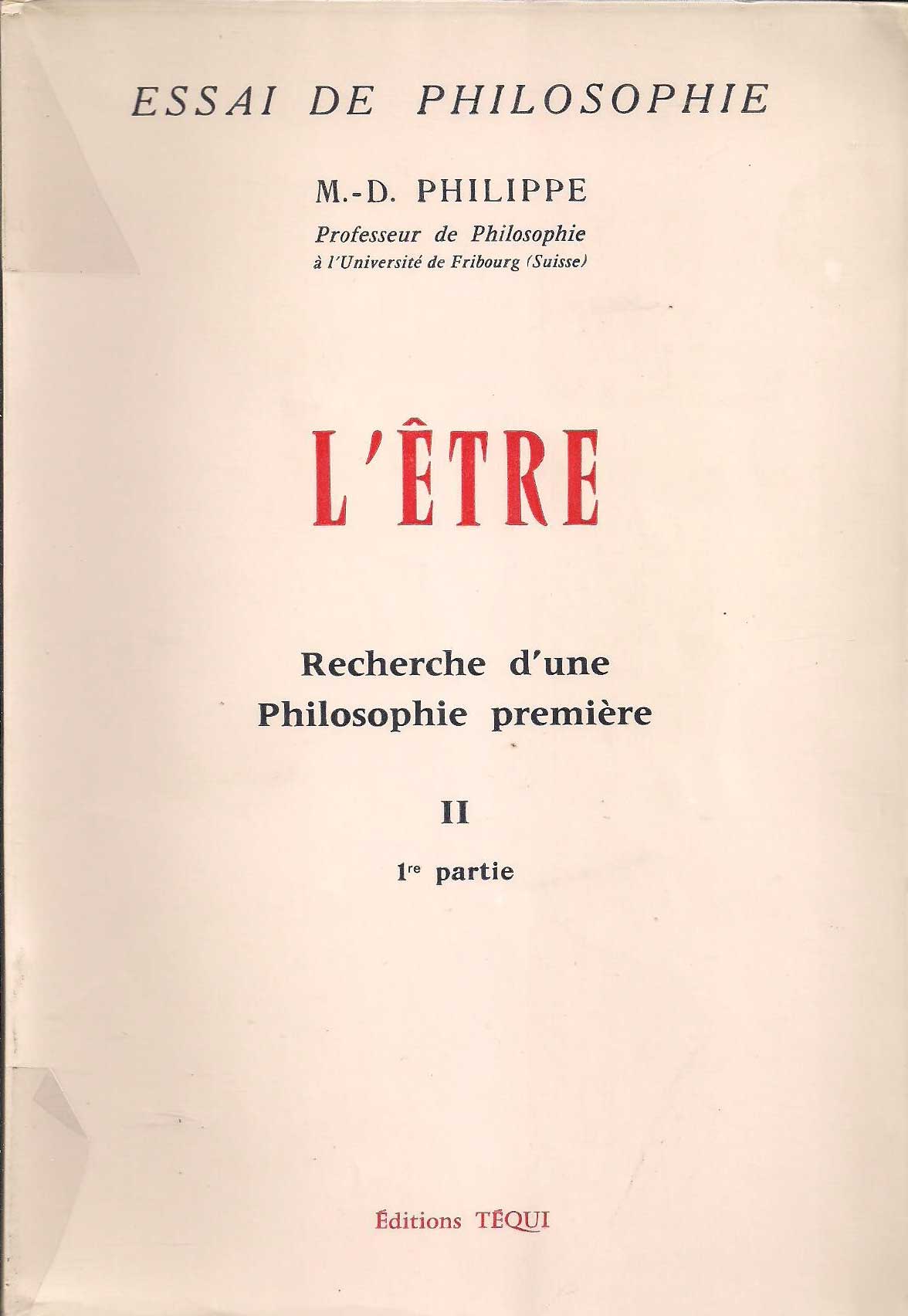 ESSAI DE PHILOSOPHIE

M.-D. PHILIPPE

Professeur de Philosophie
à l'Université de Fribourg (Suisse)

L'ÊTRE

Recherche d'une
Philosophie première

II

1re partie

Éditions TÉQUI